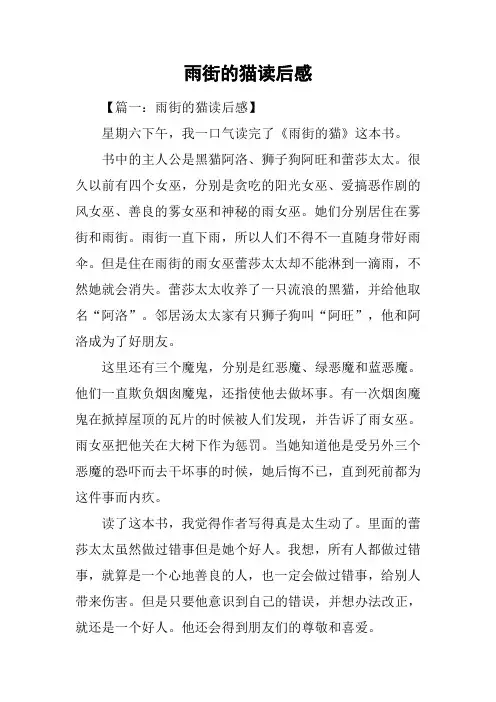 雨街的猫读后感

【篇一：雨街的猫读后感】

星期六下午，我一口气读完了《雨街的猫》这本书。

书中的主人公是黑猫阿洛、狮子狗阿旺和蕾莎太太。很久以前有四个女巫，分别是贪吃的阳光女巫、爱搞恶作剧的风女巫、善良的雾女巫和神秘的雨女巫。她们分别居住在雾街和雨街。雨街一直下雨，所以人们不得不一直随身带好雨伞。但是住在雨街的雨女巫蕾莎太太却不能淋到一滴雨，不然她就会消失。蕾莎太太收养了一只流浪的黑猫，并给他取名“阿洛”。邻居汤太太家有只狮子狗叫“阿旺”，他和阿洛成为了好朋友。

这里还有三个魔鬼，分别是红恶魔、绿恶魔和蓝恶魔。他们一直欺负烟囱魔鬼，还指使他去做坏事。有一次烟囱魔鬼在掀掉屋顶的瓦片的时候被人们发现，并告诉了雨女巫。雨女巫把他关在大树下作为惩罚。当她知道他是受另外三个恶魔的恐吓而去干坏事的时候，她后悔不已，直到死前都为这件事而内疚。

读了这本书，我觉得作者写得真是太生动了。里面的蕾莎太太虽然做过错事但是她个好人。我想，所有人都做过错事，就算是一个心地善良的人，也一定会做过错事，给别人带来伤害。但是只要他意识到自己的错误，并想办法改正，就还是一个好人。他还会得到朋友们的尊敬和喜爱。